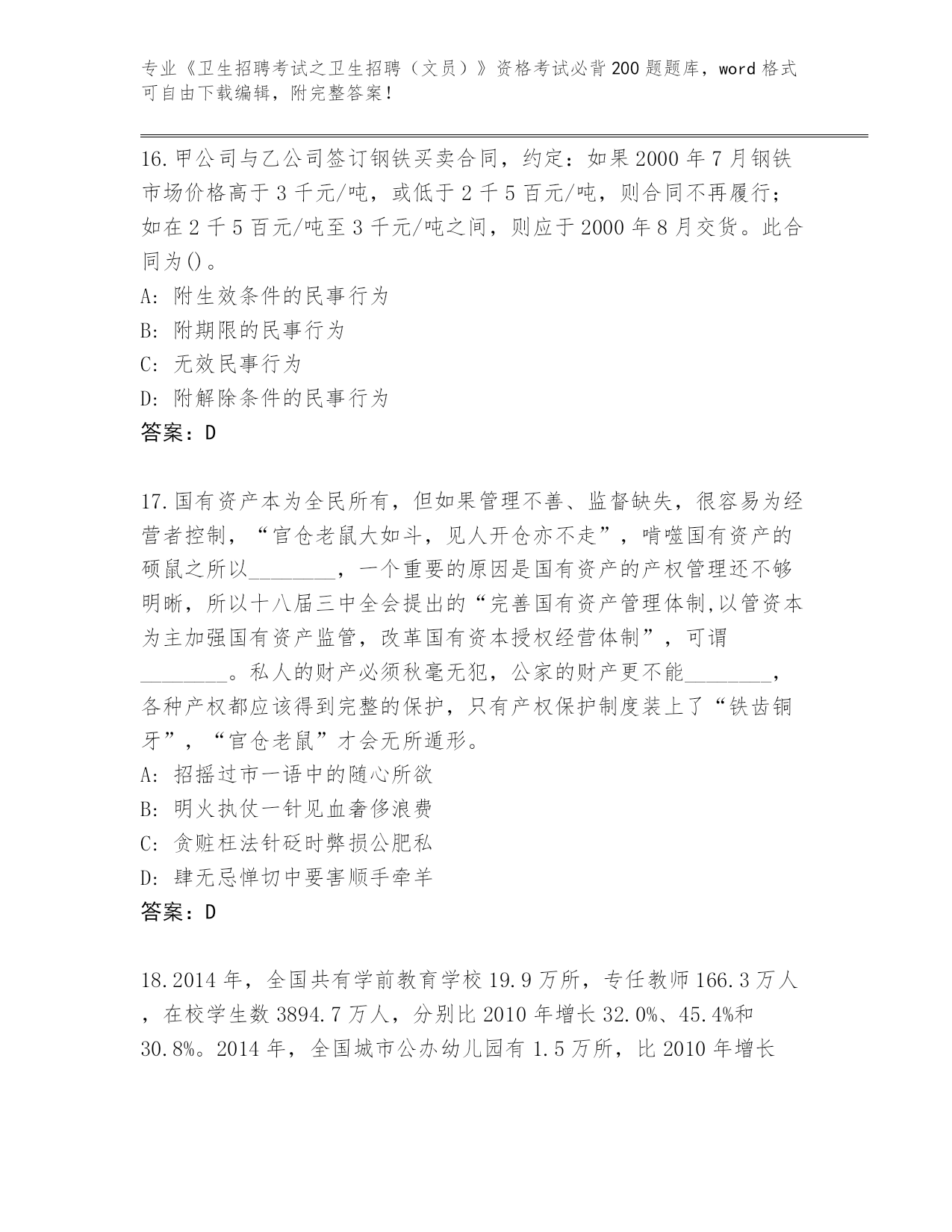 专业《卫生招聘考试之卫生招聘（文员）》资格考试必背200题题库，word格式可自由下载编辑，附完整答案！

16.甲公司与乙公司签订钢铁买卖合同，约定：如果2000年7月钢铁市场价格高于3千元/吨，或低于2千5百元/吨，则合同不再履行；如在2千5百元/吨至3千元/吨之间，则应于2000年8月交货。此合同为()。
A: 附生效条件的民事行为
B: 附期限的民事行为
C: 无效民事行为
D: 附解除条件的民事行为
答案：D

17.国有资产本为全民所有，但如果管理不善、监督缺失，很容易为经营者控制，“官仓老鼠大如斗，见人开仓亦不走”，啃噬国有资产的硕鼠之所以________，一个重要的原因是国有资产的产权管理还不够明晰，所以十八届三中全会提出的“完善国有资产管理体制,以管资本为主加强国有资产监管，改革国有资本授权经营体制”，可谓________。私人的财产必须秋毫无犯，公家的财产更不能________，各种产权都应该得到完整的保护，只有产权保护制度装上了“铁齿铜牙”，“官仓老鼠”才会无所遁形。
A: 招摇过市一语中的随心所欲
B: 明火执仗一针见血奢侈浪费
C: 贪赃枉法针砭时弊损公肥私
D: 肆无忌惮切中要害顺手牵羊
答案：D

18.2014年，全国共有学前教育学校19.9万所，专任教师166.3万人，在校学生数3894.7万人，分别比2010年增长32.0%、45.4%和30.8%。2014年，全国城市公办幼儿园有1.5万所，比2010年增长